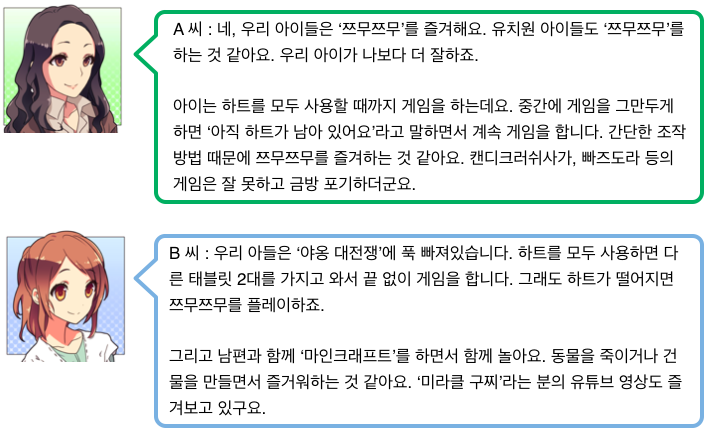 A 씨 : 네, 우리 아이들은 '쯔무쯔무'를 즐겨해요. 유치원 아이들도 '쯔무쯔무'를 하는 것 같아요. 우리 아이가 나보다 더 잘하죠.

아이는 하트를 모두 사용할 때까지 게임을 하는데요. 중간에 게임을 그만두게 하면 '아직 하트가 남아 있어요'라고 말하면서 계속 게임을 합니다. 간단한 조작 방법 때문에 쯔무쯔무를 즐겨하는 것 같아요. 캔디크러쉬사가, 빠즈도라 등의 게임은 잘 못하고 금방 포기하더군요.

B 씨 : 우리 아들은 '야옹 대전쟁'에 푹 빠져있습니다. 하트를 모두 사용하면 다른 태블릿 2대를 가지고 와서 끝 없이 게임을 합니다. 그래도 하트가 떨어지면 쯔무쯔무를 플레이하죠.

그리고 남편과 함께 '마인크래프트'를 하면서 함께 놀아요. 동물을 죽이거나 건물을 만들면서 즐거워하는 것 같아요. '미라클 구찌'라는 분의 유튜브 영상도 즐겨보고 있구요.